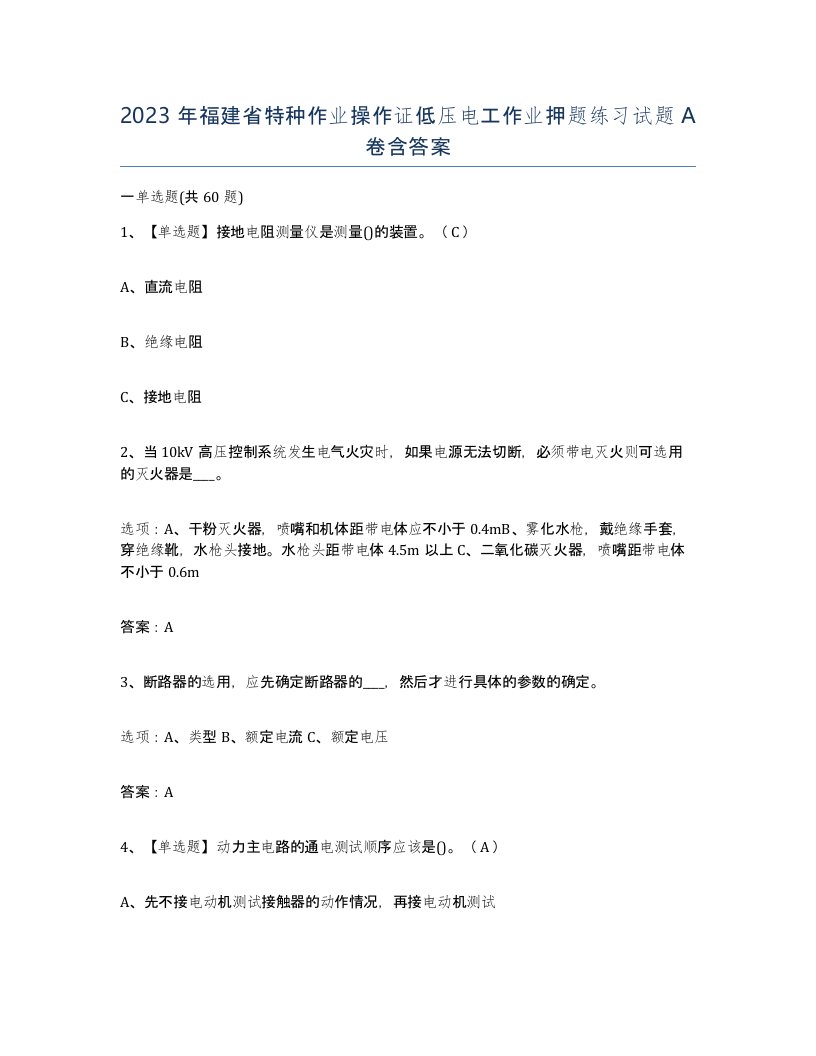 2023 年福建省特种作业操作证低压电工作业押题练习试题 A 卷含答案

一单选题(共 60 题)

1、【单选题】接地电阻测量仪是测量()的装置。（C）

A、直流电阻

B、绝缘电阻

C、接地电阻

2、当 10kV 高压控制系统发生电气火灾时，如果电源无法切断，必须带电灭火则可选用的灭火器是___。

选项：A、干粉灭火器，喷嘴和机体距带电体应不小于 0.4mB、雾化水枪，戴绝缘手套，穿绝缘靴，水枪头接地。水枪头距带电体 4.5m 以上 C、二氧化碳灭火器，喷嘴距带电体不小于 0.6m

答案：A

3、断路器的选用，应先确定断路器的___，然后才进行具体的参数的确定。

选项：A、类型 B、额定电流 C、额定电压

答案：A

4、【单选题】动力主电路的通电测试顺序应该是()。（A）

A、先不接电动机测试接触器的动作情况，再接电动机测试